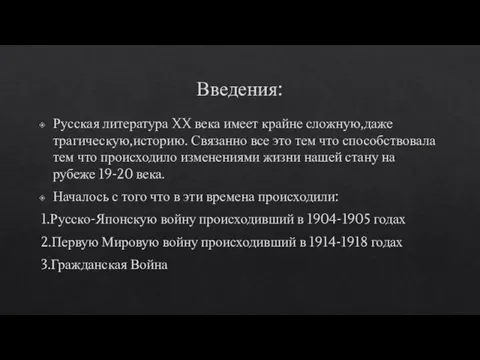 Введения:

Русская литература XX века имеет крайне сложную,даже трагическую,историю. Связанно все это тем что способствовала тем что происходило изменениями жизни нашей стану на рубеже 19-20 века.

Началось с того что в эти времена происходили:

1.Русско-Японскую войну происходивший в 1904-1905 годах

2.Первую Мировую войну происходивший в 1914-1918 годах

3.Гражданская Война